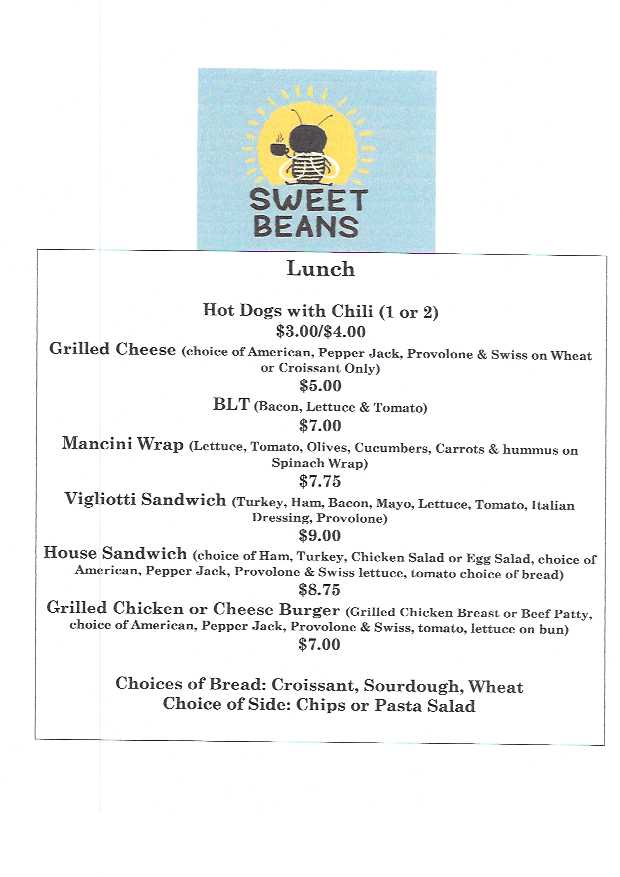 SWEET BEANS

Lunch

Hot Dogs with Chili (1 or 2)
$3.00/$4.00

Grilled Cheese (choice of American, Pepper Jack, Provolone & Swiss on Wheat or Croissant Only)
$5.00

BLT (Bacon, Lettuce & Tomato)
$7.00

Mancini Wrap (Lettuce, Tomato, Olives, Cucumbers, Carrots & hummus on Spinach Wrap)
$7.75

Vigliotti Sandwich (Turkey, Ham, Bacon, Mayo, Lettuce, Tomato, Italian Dressing, Provolone)
$9.00

House Sandwich (choice of Ham, Turkey, Chicken Salad or Egg Salad, choice of American, Pepper Jack, Provolone & Swiss lettuce, tomato choice of bread)
$8.75

Grilled Chicken or Cheese Burger (Grilled Chicken Breast or Beef Patty, choice of American, Pepper Jack, Provolone & Swiss, tomato, lettuce on bun)
$7.00

Choices of Bread: Croissant, Sourdough, Wheat
Choice of Side: Chips or Pasta Salad